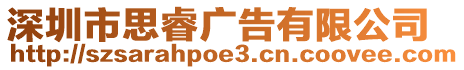 深圳市思睿广告有限公司
http://szsarahpoe3.cn.coovee.com